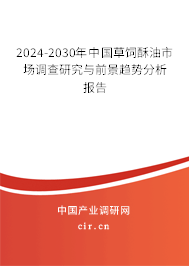 2024-2030年中国草饲酥油市场调查研究与前景趋势分析报告

中国产业调研网

cir.cn